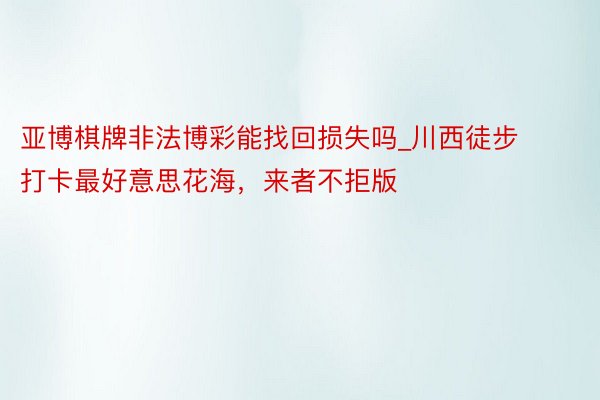 亚博棋牌非法博彩能找回损失吗_川西徒步打卡最好意思花海，来者不拒版